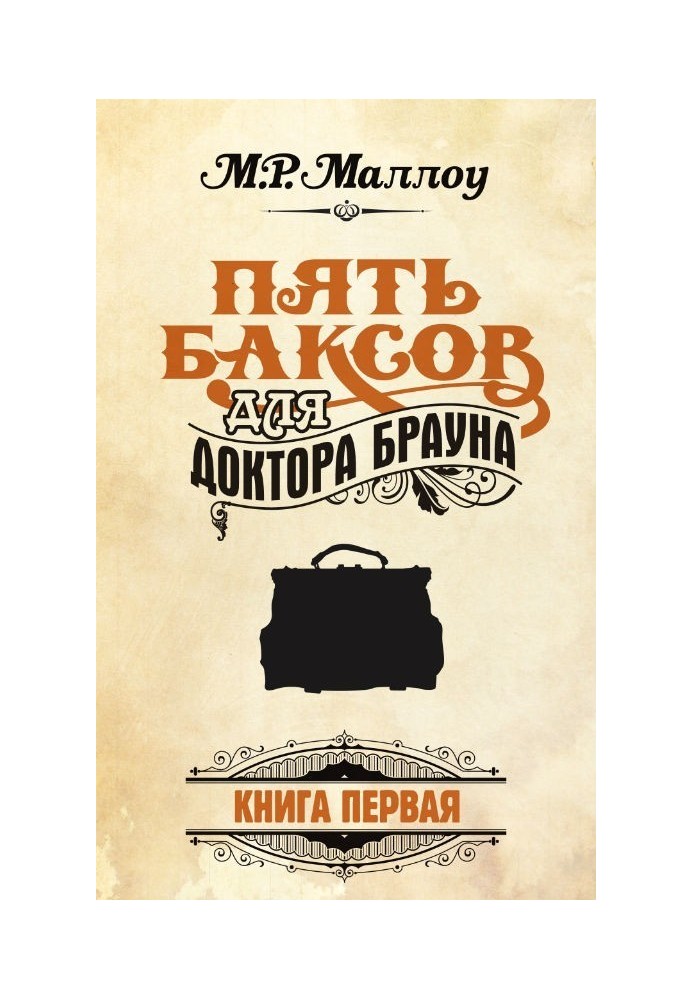 М.Р. Маллоу

ПЯТЬ БАКСОВ ДЛЯ ДОКТОРА БРАУНА

КНИГА ПЕРВАЯ